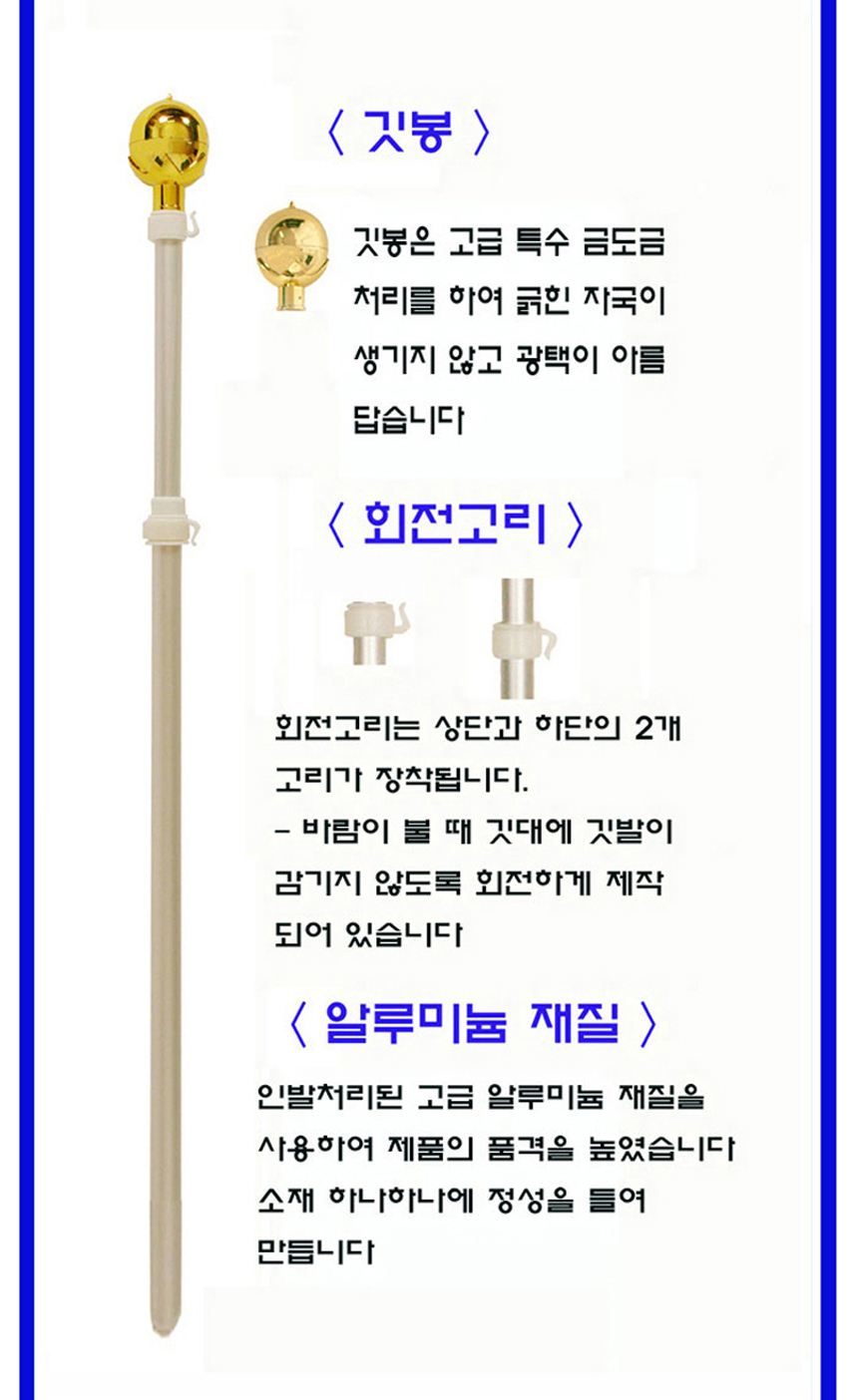 〈 깃봉 〉

깃봉은 고급 특수 금도금 처리를 하여 긁힌 자국이 생기지 않고 광택이 아름답습니다

〈 회전고리 〉

회전고리는 상단과 하단의 2개 고리가 장착됩니다.
- 바람이 불 때 깃대에 깃발이 감기지 않도록 회전하게 제작 되어 있습니다

〈 알루미늄 재질 〉

인발처리된 고급 알루미늄 재질을 사용하여 제품의 품격을 높였습니다 소재 하나하나에 정성을 들여 만듭니다